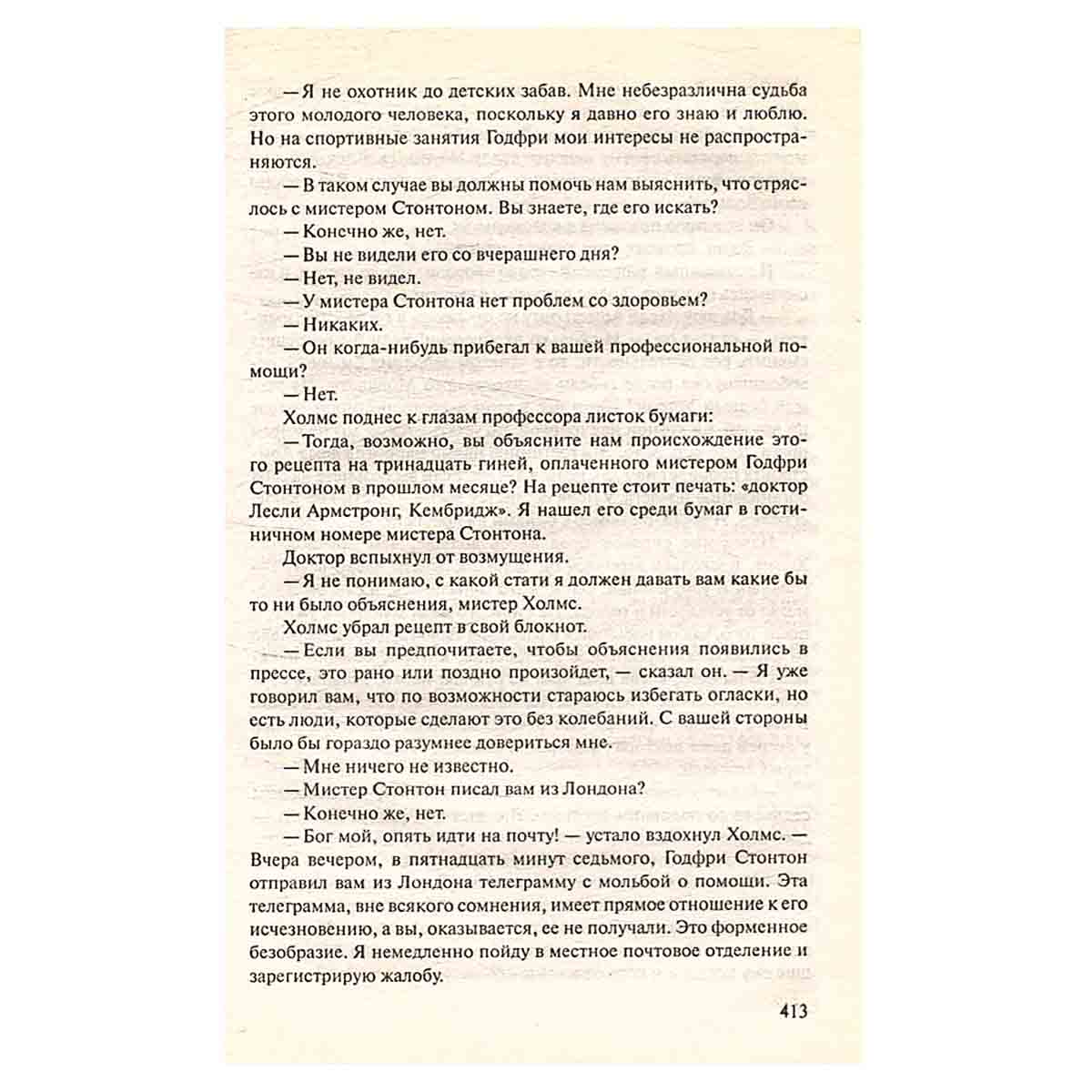 — Я не охотник до детских забав. Мне небезразлична судьба этого молодого человека, поскольку я давно его знаю и люблю. Но на спортивные занятия Годфри мои интересы не распространяются.

— В таком случае вы должны помочь нам выяснить, что стряслось с мистером Стонтоном. Вы знаете, где его искать?

— Конечно же, нет.

— Вы не видели его со вчерашнего дня?

— Нет, не видел.

— У мистера Стонтона нет проблем со здоровьем?

— Никаких.

— Он когда-нибудь прибегал к вашей профессиональной помощи?

— Нет.

Холмс поднес к глазам профессора листок бумаги:

— Тогда, возможно, вы объясните нам происхождение этого рецепта на тринадцать гиней, оплаченного мистером Годфри Стонтоном в прошлом месяце? На рецепте стоит печать: «доктор Лесли Армстронг, Кембридж». Я нашел его среди бумаг в гостиничном номере мистера Стонтона.

Доктор вспыхнул от возмущения.

— Я не понимаю, с какой стати я должен давать вам какие бы то ни было объяснения, мистер Холмс.

Холмс убрал рецепт в свой блокнот.

— Если вы предпочитаете, чтобы объяснения появились в прессе, это рано или поздно произойдет, — сказал он. — Я уже говорил вам, что по возможности стараюсь избегать огласки, но есть люди, которые сделают это без колебаний. С вашей стороны было бы гораздо разумнее довериться мне.

— Мне ничего не известно.

— Мистер Стонтон писал вам из Лондона?

— Конечно же, нет.

— Бог мой, опять идти на почту! — устало вздохнул Холмс. — Вчера вечером, в пятнадцать минут седьмого, Годфри Стонтон отправил вам из Лондона телеграмму с мольбой о помощи. Эта телеграмма, вне всякого сомнения, имеет прямое отношение к его исчезновению, а вы, оказывается, ее не получали. Это форменное безобразие. Я немедленно пойду в местное почтовое отделение и зарегистрирую жалобу.

413